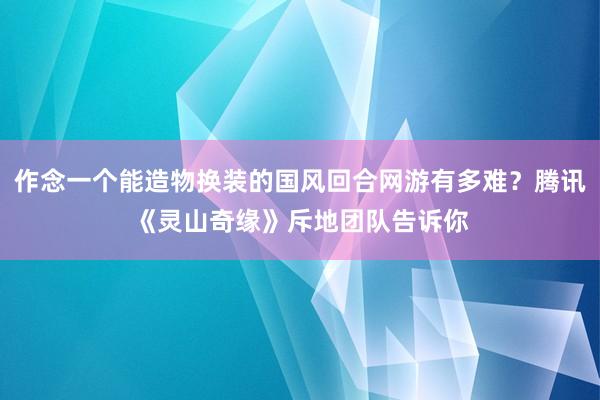 作念一个能造物换装的国风回合网游有多难？腾讯《灵山奇缘》斥地团队告诉你